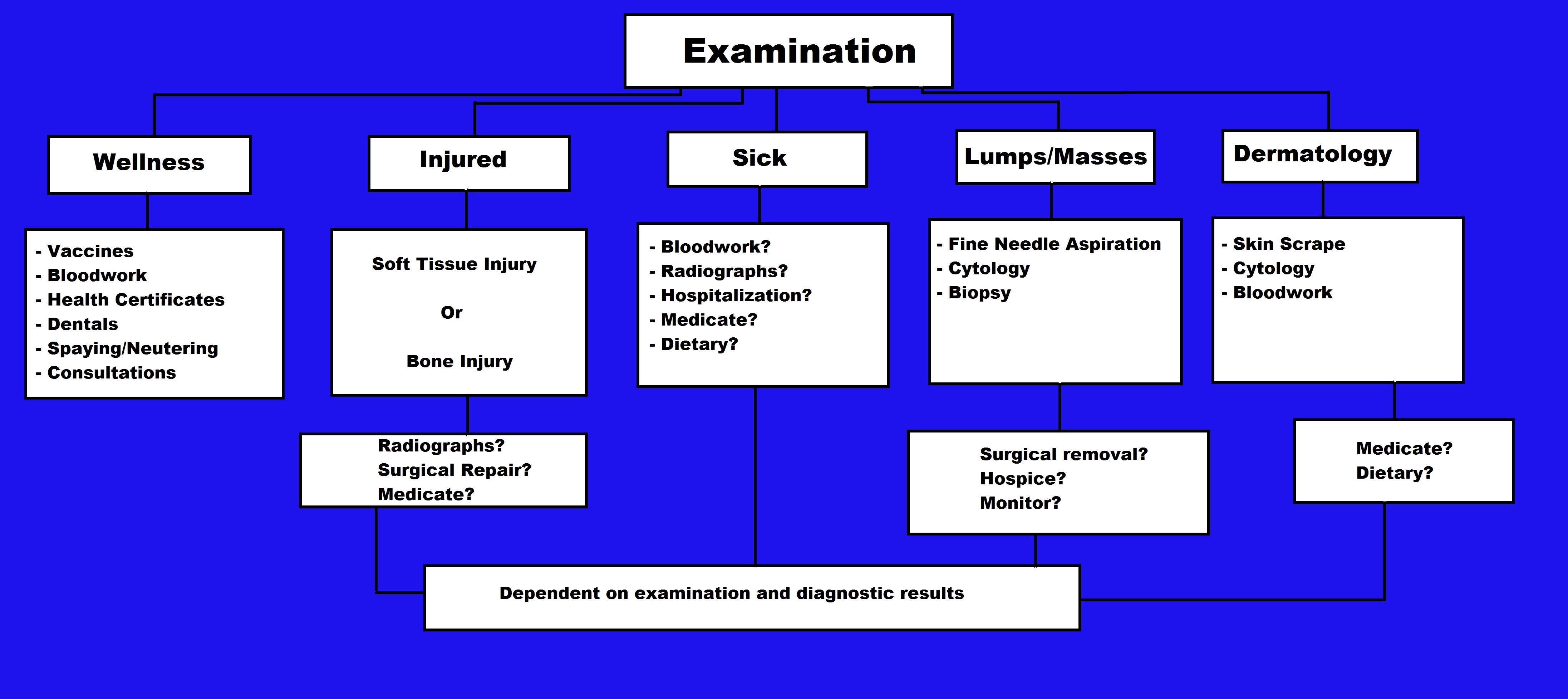 Examination

Wellness

- Vaccines
- Bloodwork
- Health Certificates
- Dentals
- Spaying/Neutering
- Consultations

Injured

Soft Tissue Injury

Or

Bone Injury

Radiographs?
Surgical Repair?
Medicate?

Sick

- Bloodwork?
- Radiographs?
- Hospitalization?
- Medicate?
- Dietary?

Lumps/Masses

- Fine Needle Aspiration
- Cytology
- Biopsy

Surgical removal?
Hospice?
Monitor?

Dermatology

- Skin Scrape
- Cytology
- Bloodwork

Medicate?
Dietary?

Dependent on examination and diagnostic results